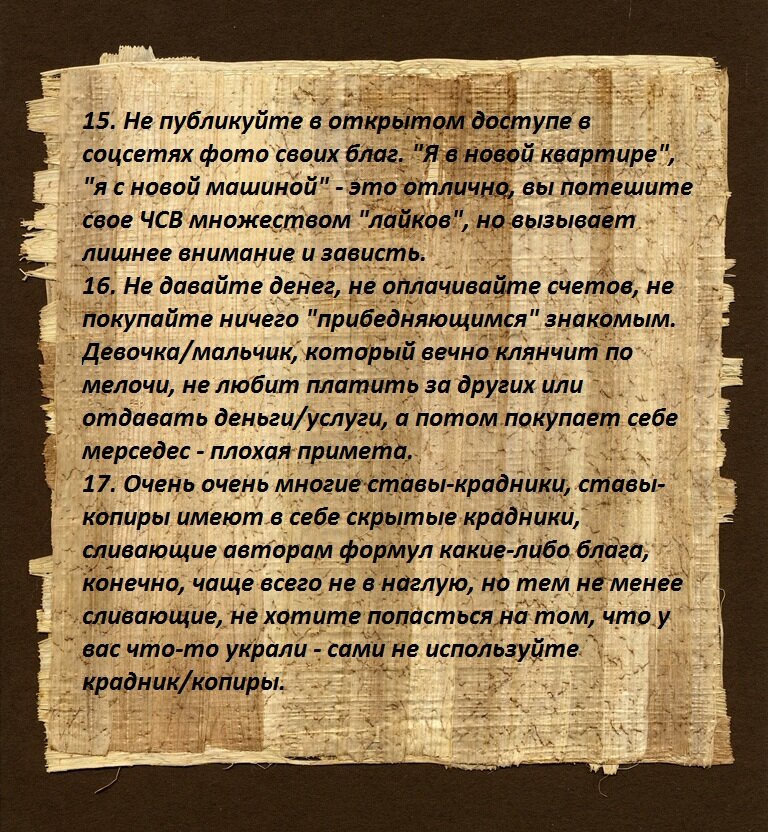 15. Не публикуйте в открытом доступе в соцсетях фото своих благ. "Я в новой квартире", "я с новой машиной" - это отлично, вы потешите свое ЧСВ множеством "лайков", но вызывает лишнее внимание и зависть.
16. Не давайте денег, не оплачивайте счетов, не покупайте ничего "прибедняющимся" знакомым. Девочка/мальчик, который вечно клянчит по мелочи, не любит платить за других или отдавать деньги/услуги, а потом покупает себе мерседес - плохая примета.
17. Очень очень многие ставы-крадники, ставы-копиры имеют в себе скрытые крадники, сливающие авторам формул какие-либо блага, конечно, чаще всего не в наглую, но тем не менее сливающие, не хотите попасться на том, что у вас что-то украли - сами не используйте крадник/копиры.